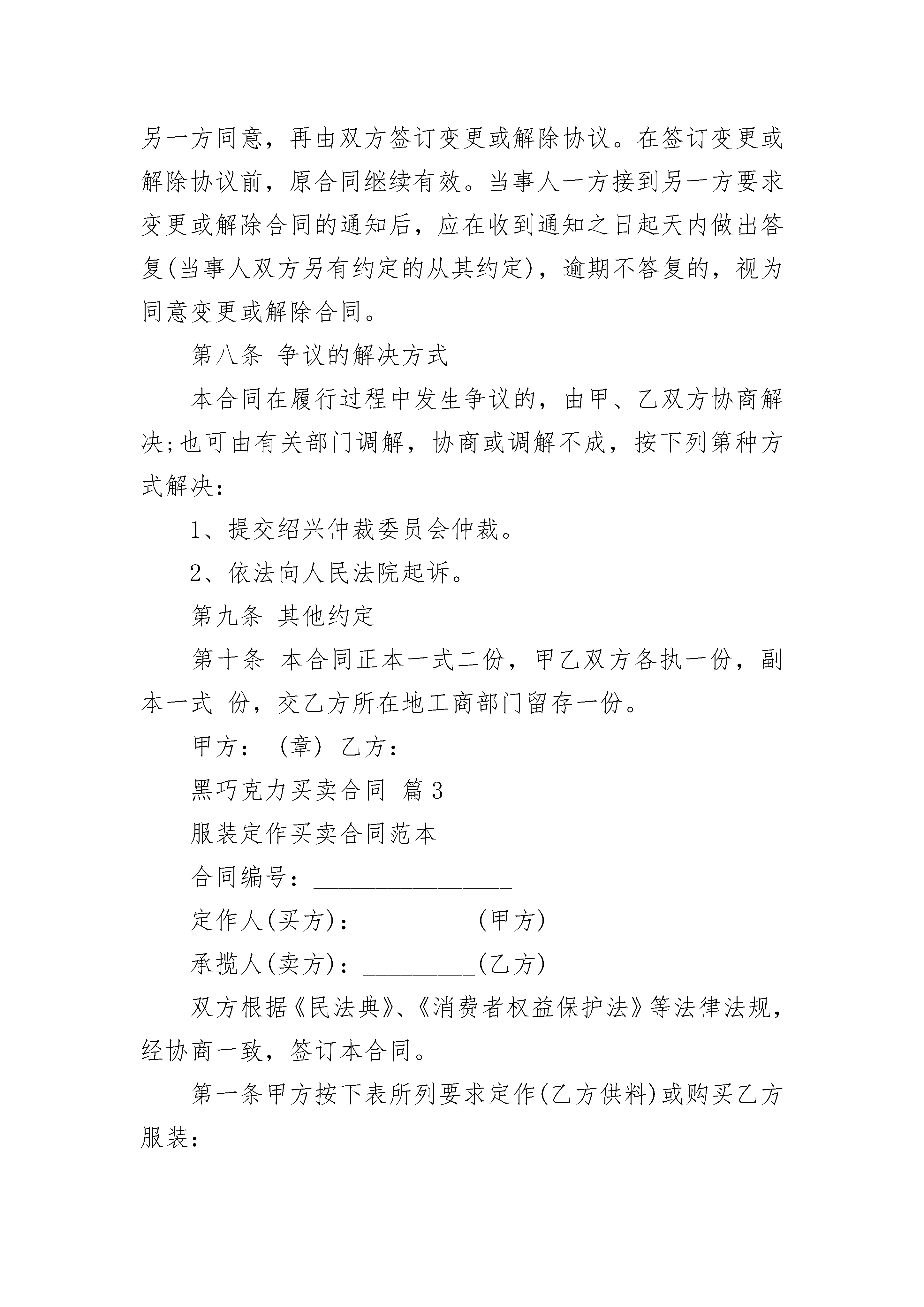 另一方同意，再由双方签订变更或解除协议。在签订变更或解除协议前，原合同继续有效。当事人一方接到另一方要求变更或解除合同的通知后，应在收到通知之日起天内做出答复(当事人双方另有约定的从其约定)，逾期不答复的，视为同意变更或解除合同。

第八条 争议的解决方式

本合同在履行过程中发生争议的，由甲、乙双方协商解决;也可由有关部门调解，协商或调解不成，按下列第种方式解决：

1、提交绍兴仲裁委员会仲裁。

2、依法向人民法院起诉。

第九条 其他约定

第十条 本合同正本一式二份，甲乙双方各执一份，副本一式 份，交乙方所在地工商部门留存一份。

甲方： (章) 乙方：

黑巧克力买卖合同 篇3

服装定作买卖合同范本

合同编号：________________

定作人(买方)：_________(甲方)

承揽人(卖方)：_________(乙方)

双方根据《民法典》、《消费者权益保护法》等法律法规，经协商一致，签订本合同。

第一条甲方按下表所列要求定作(乙方供料)或购买乙方服装：